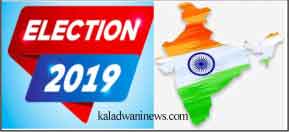 ELECTION
2019

kaladwaninews.com